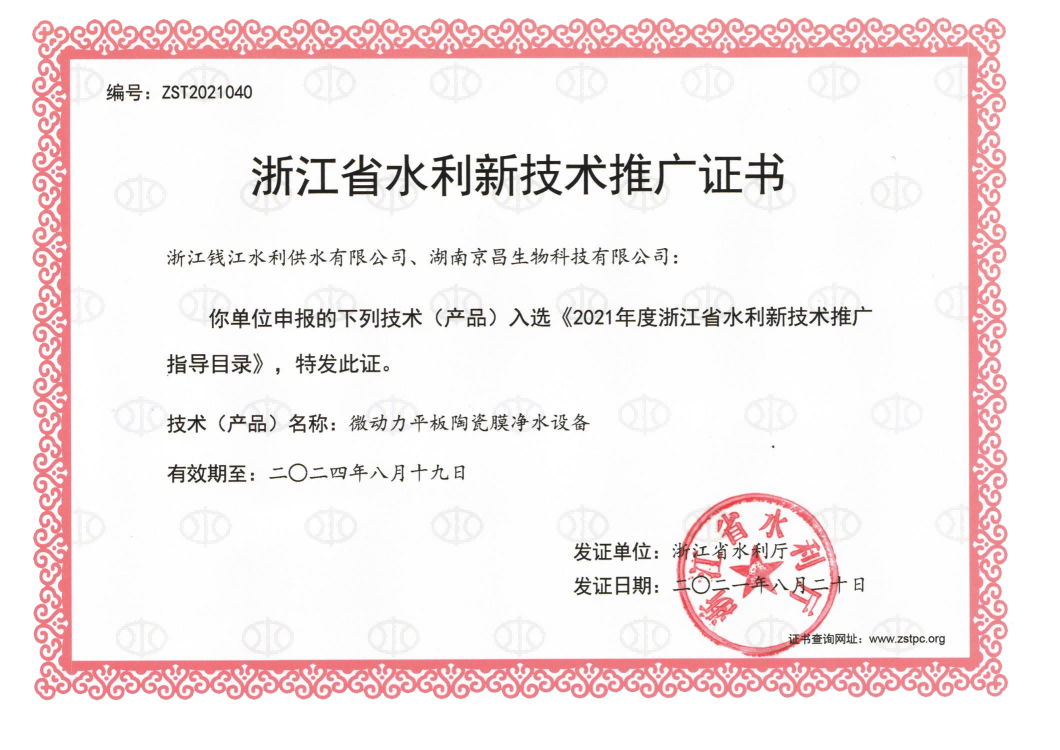 编号：ZST2021040

浙江省水利新技术推广证书

浙江钱江水利供水有限公司、湖南京昌生物科技有限公司：

你单位申报的下列技术（产品）入选《2021年度浙江省水利新技术推广指导目录》，特发此证。

技术（产品）名称：微动力平板陶瓷膜净水设备

有效期至：二〇二四年八月十九日

发证单位：浙江省水利厅

发证日期：二〇二一年八月二十日

浙江省水利厅

证书查询网址：www.zstpc.org